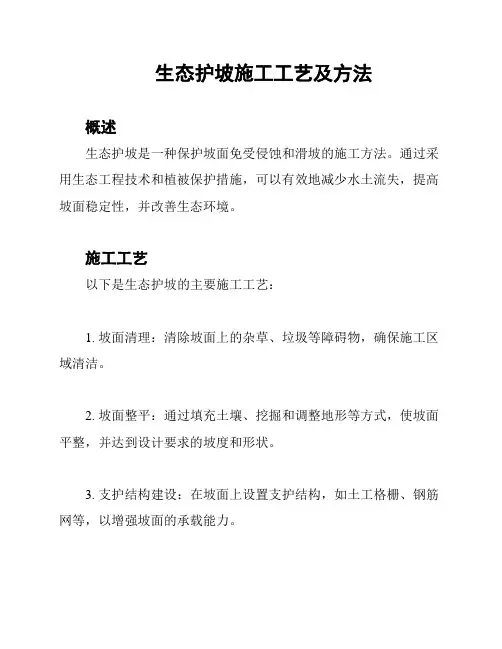 生态护坡施工工艺及方法

概述

生态护坡是一种保护坡面免受侵蚀和滑坡的施工方法。通过采用生态工程技术和植被保护措施，可以有效地减少水土流失，提高坡面稳定性，并改善生态环境。

施工工艺

以下是生态护坡的主要施工工艺：

1. 坡面清理：清除坡面上的杂草、垃圾等障碍物，确保施工区域清洁。

2. 坡面整平：通过填充土壤、挖掘和调整地形等方式，使坡面平整，并达到设计要求的坡度和形状。

3. 支护结构建设：在坡面上设置支护结构，如土工格栅、钢筋网等，以增强坡面的承载能力。